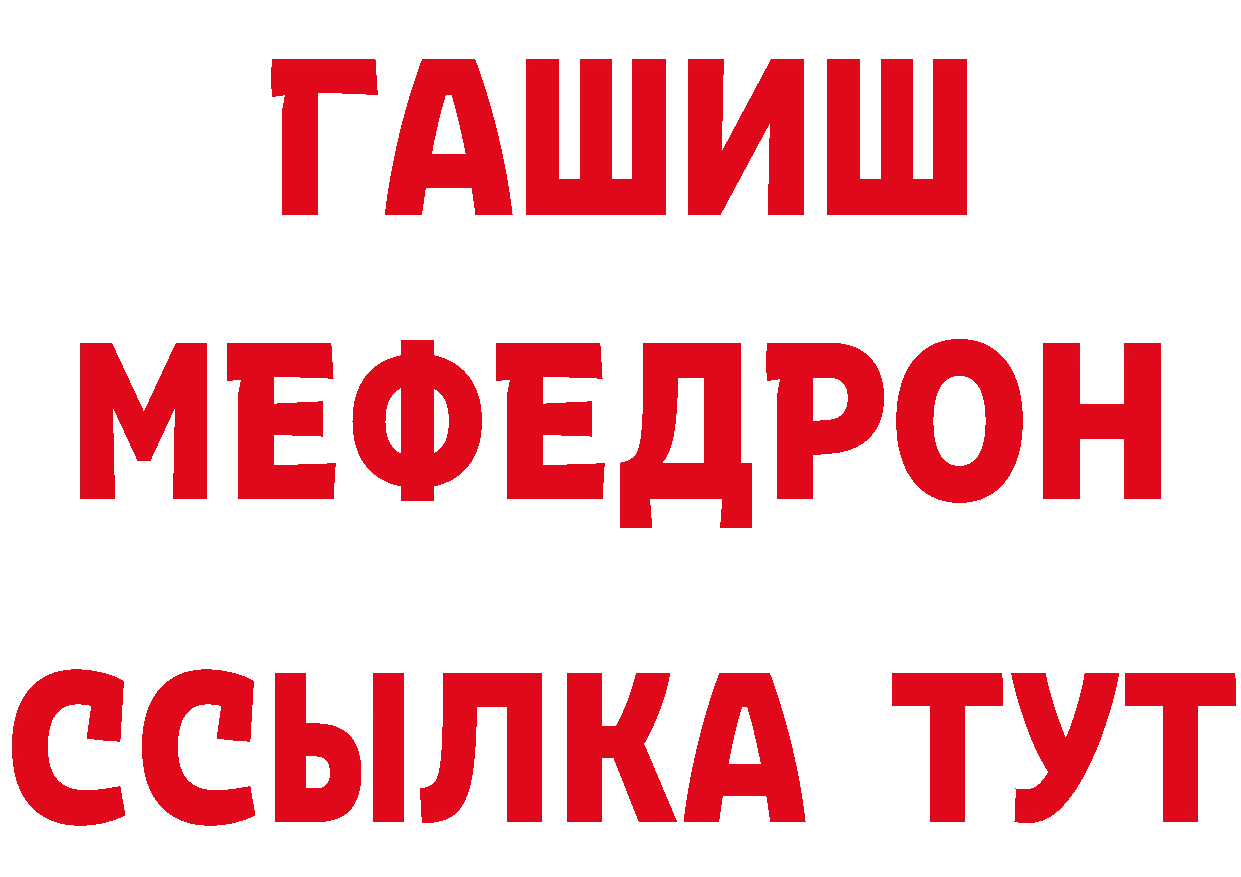 ГАШИШ
МЕФЕДРОН
ССЫЛКА ТУТ